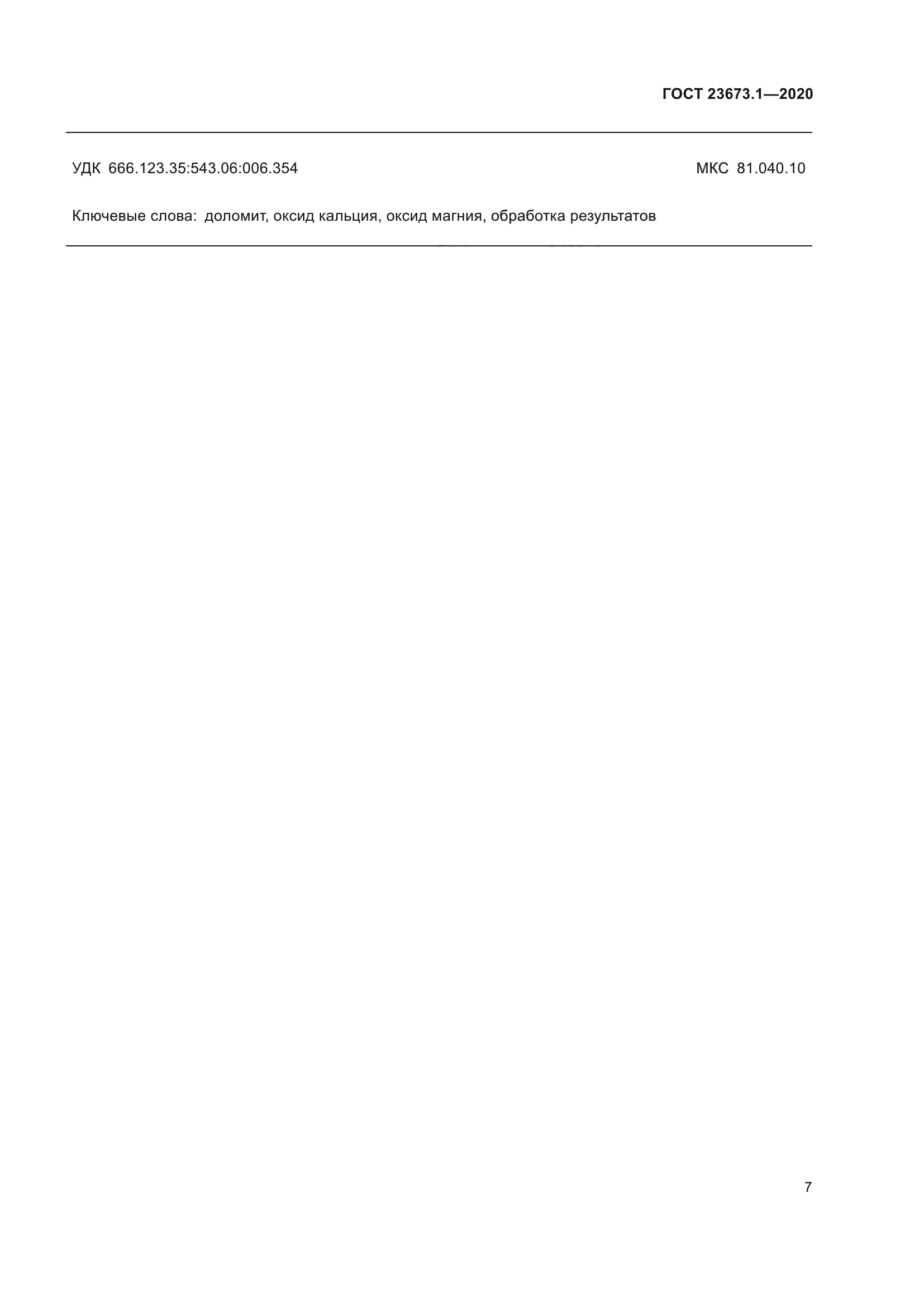 ГОСТ 23673.1—2020

УДК 666.123.35:543.06:006.354 МКС 81.040.10

Ключевые слова: доломит, оксид кальция, оксид магния, обработка результатов

7